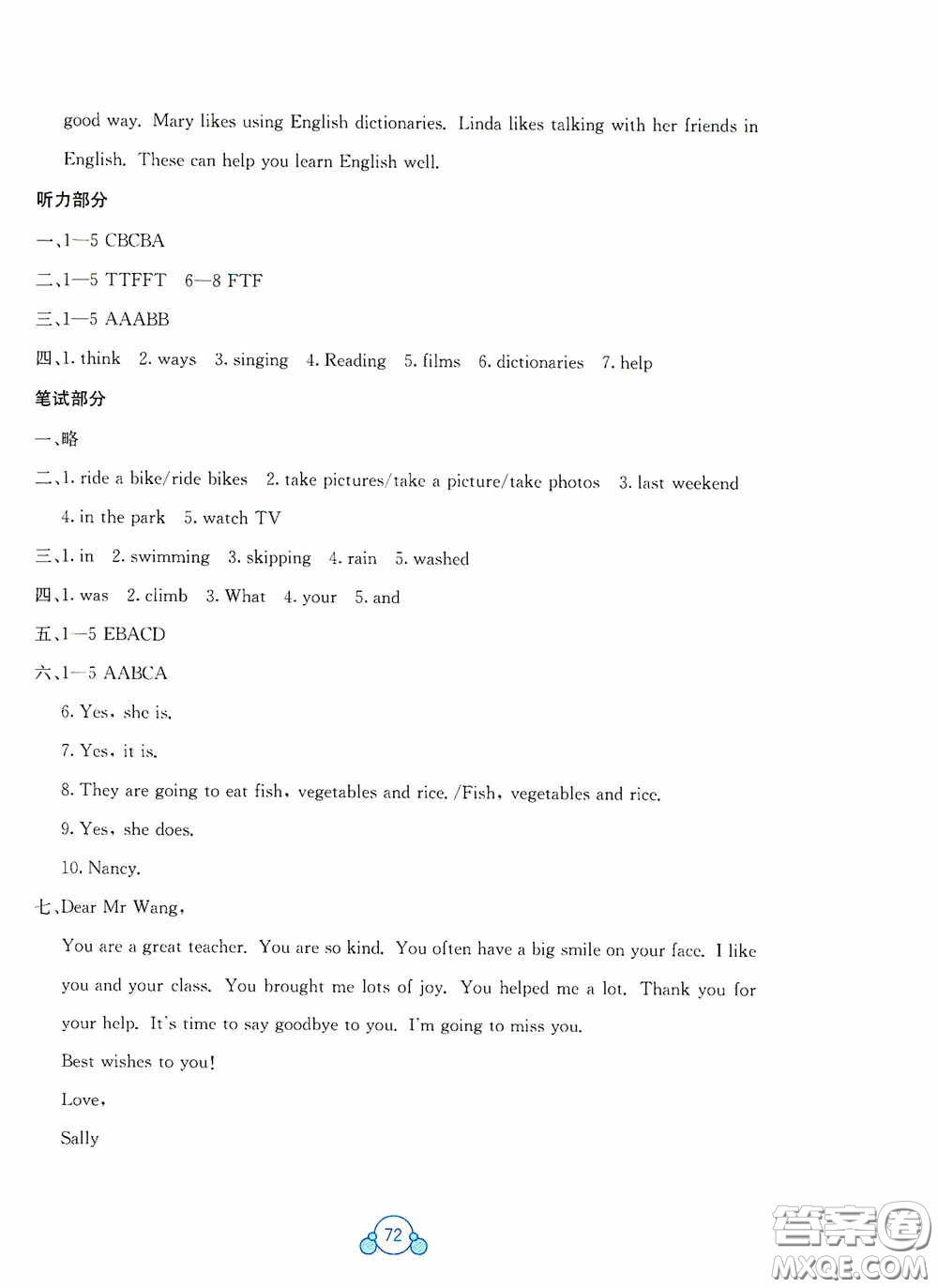 good way. Mary likes using English dictionaries. Linda likes talking with her friends in English. These can help you learn English well.

听力部分

一、1—5 CBCBA

二、1—5 TTFFT 6—8 FTF

三、1—5 AAABB

四、1. think 2. ways 3. singing 4. Reading 5. films 6. dictionaries 7. help

笔试部分

一、略

二、1. ride a bike/ride bikes 2. take pictures/take a picture/take photos 3. last weekend 4. in the park 5. watch TV

三、1. in 2. swimming 3. skipping 4. rain 5. washed

四、1. was 2. climb 3. What 4. your 5. and

五、1—5 EBACD

六、1—5 AABCA

6. Yes, she is.

7. Yes, it is.

8. They are going to eat fish, vegetables and rice. /Fish, vegetables and rice.

9. Yes, she does.

10. Nancy.

七、Dear Mr Wang,

You are a great teacher. You are so kind. You often have a big smile on your face. I like you and your class. You brought me lots of joy. You helped me a lot. Thank you for your help. It's time to say goodbye to you. I'm going to miss you.

Best wishes to you!

Love,

Sally

72

答案圈 MXQE.COM